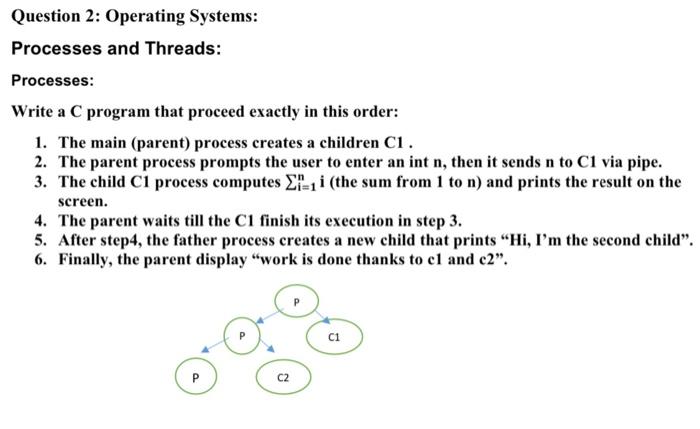 Question 2: Operating Systems:

Processes and Threads:

Processes:

Write a C program that proceed exactly in this order:

1. The main (parent) process creates a children C1 .
2. The parent process prompts the user to enter an int n, then it sends n to C1 via pipe.
3. The child C1 process computes $\sum_{i=1}^{n} i$ (the sum from 1 to n) and prints the result on the screen.
4. The parent waits till the C1 finish its execution in step 3.
5. After step4, the father process creates a new child that prints “Hi, I’m the second child”.
6. Finally, the parent display “work is done thanks to c1 and c2”.

P

P

C1

P

C2